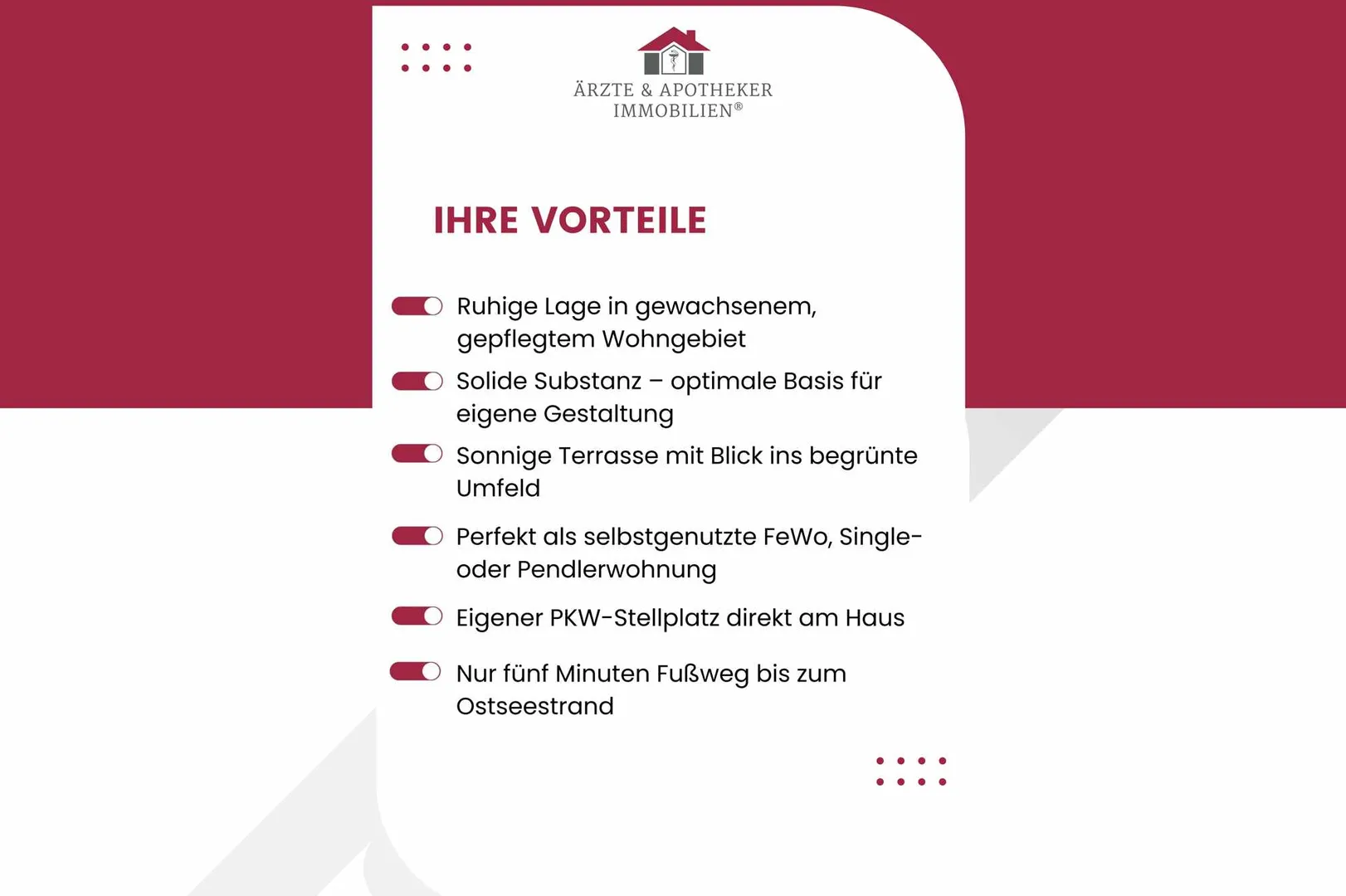 ÄRZTE & APOTHEKER
IMMOBILIEN®

IHRE VORTEILE

Ruhige Lage in gewachsenem, gepflegtem Wohngebiet

Solide Substanz – optimale Basis für eigene Gestaltung

Sonnige Terrasse mit Blick ins begrünte Umfeld

Perfekt als selbstgenutzte FeWo, Single- oder Pendlerwohnung

Eigener PKW-Stellplatz direkt am Haus

Nur fünf Minuten Fußweg bis zum Ostseestrand